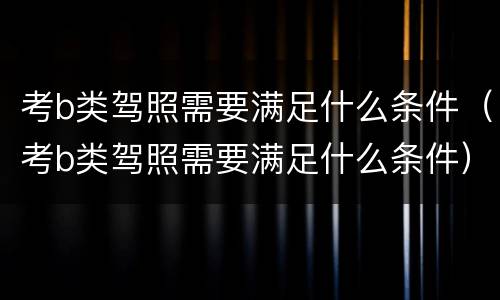 考b类驾照需要满足什么条件（考b类驾照需要满足什么条件）